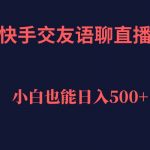 快手交友语聊直播

小白也能日入500+